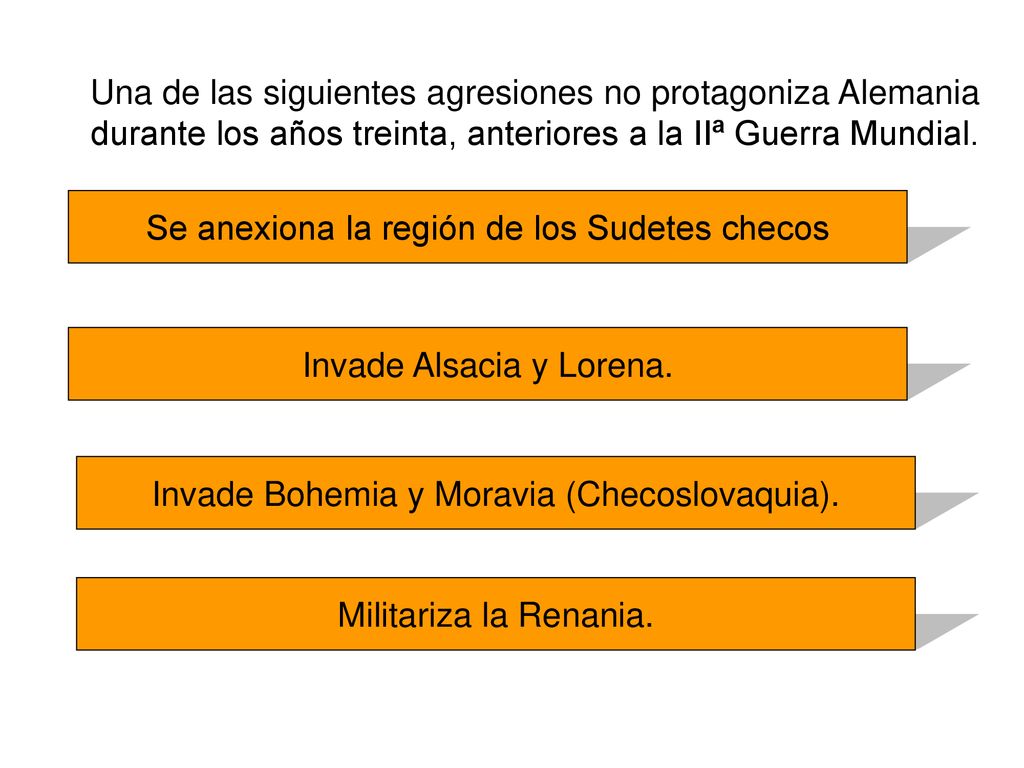 Una de las siguientes agresiones no protagoniza Alemania durante los años treinta, anteriores a la IIª Guerra Mundial.

Se anexiona la región de los Sudetes checos

Invade Alsacia y Lorena.

Invade Bohemia y Moravia (Checoslovaquia).

Militariza la Renania.